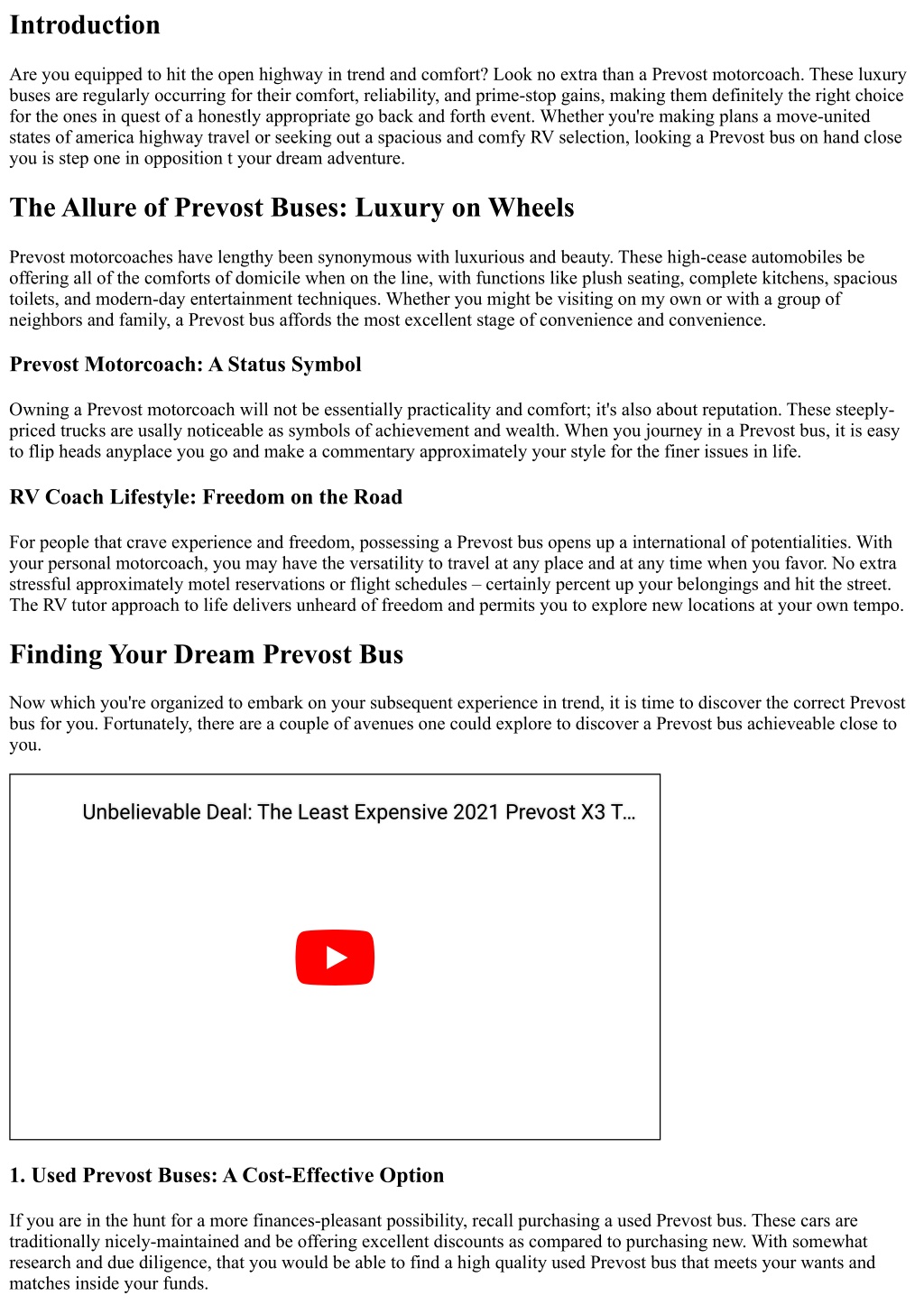 Introduction

Are you equipped to hit the open highway in trend and comfort? Look no extra than a Prevost motorcoach. These luxury buses are regularly occurring for their comfort, reliability, and prime-stop gains, making them definitely the right choice for the ones in quest of a honestly appropriate go back and forth event. Whether you're making plans a move-united states of america highway travel or seeking out a spacious and comfy RV selection, looking a Prevost bus on hand close you is step one in opposition t your dream adventure.

The Allure of Prevost Buses: Luxury on Wheels

Prevost motorcoaches have lengthy been synonymous with luxurious and beauty. These high-cease automobiles be offering all of the comforts of domicile when on the line, with functions like plush seating, complete kitchens, spacious toilets, and modern-day entertainment techniques. Whether you might be visiting on my own or with a group of neighbors and family, a Prevost bus affords the most excellent stage of convenience and convenience.

Prevost Motorcoach: A Status Symbol

Owning a Prevost motorcoach will not be essentially practicality and comfort; it's also about reputation. These steeply-priced trucks are usally noticeable as symbols of achievement and wealth. When you journey in a Prevost bus, it is easy to flip heads anyplace you go and make a commentary approximately your style for the finer issues in life.

RV Coach Lifestyle: Freedom on the Road

For people that crave experience and freedom, possessing a Prevost bus opens up a international of potentialities. With your personal motorcoach, you may have the versatility to travel at any place and at any time when you favor. No extra stressful approximately motel reservations or flight schedules – certainly percent up your belongings and hit the street. The RV tutor approach to life delivers unheard of freedom and permits you to explore new locations at your own tempo.

Finding Your Dream Prevost Bus

Now which you're organized to embark on your subsequent experience in trend, it is time to discover the correct Prevost bus for you. Fortunately, there are a couple of avenues one could explore to discover a Prevost bus achieveable close to you.

Unbelievable Deal: The Least Expensive 2021 Prevost X3 T...

1. Used Prevost Buses: A Cost-Effective Option

If you are in the hunt for a more finances-pleasant possibility, recall purchasing a used Prevost bus. These cars are traditionally nicely-maintained and be offering excellent discounts as compared to purchasing new. With somewhat research and due diligence, that you would be able to find a high quality used Prevost bus that meets your wants and matches inside your funds.